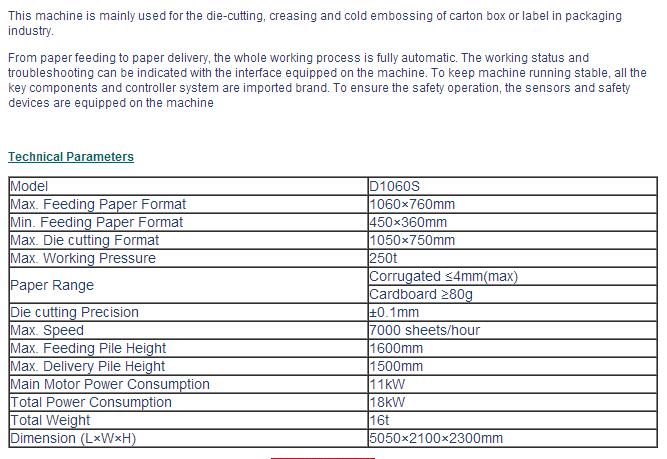 This machine is mainly used for the die-cutting, creasing and cold embossing of carton box or label in packaging industry.

From paper feeding to paper delivery, the whole working process is fully automatic. The working status and troubleshooting can be indicated with the interface equipped on the machine. To keep machine running stable, all the key components and controller system are imported brand. To ensure the safety operation, the sensors and safety devices are equipped on the machine

Technical Parameters

| Model | D1060S |
|---|---|
| Max. Feeding Paper Format | 1060×760mm |
| Min. Feeding Paper Format | 450×360mm |
| Max. Die cutting Format | 1050×750mm |
| Max. Working Pressure | 250t |
| Paper Range | Corrugated ≤4mm(max) |
| | Cardboard ≥80g |
| Die cutting Precision | ±0.1mm |
| Max. Speed | 7000 sheets/hour |
| Max. Feeding Pile Height | 1600mm |
| Max. Delivery Pile Height | 1500mm |
| Main Motor Power Consumption | 11kW |
| Total Power Consumption | 18kW |
| Total Weight | 16t |
| Dimension (L×W×H) | 5050×2100×2300mm |